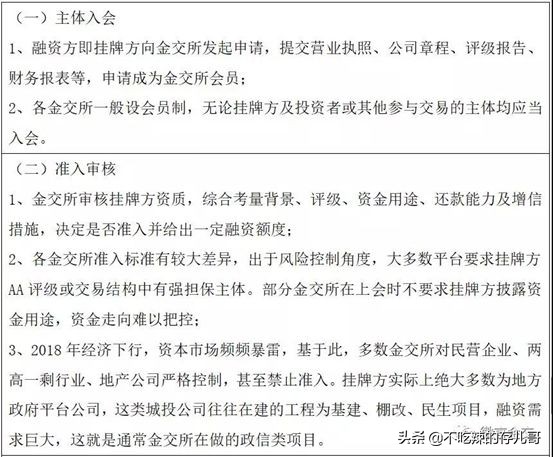 （一）主体入会
1、融资方即挂牌方向金交所发起申请，提交营业执照、公司章程、评级报告、财务报表等，申请成为金交所会员；
2、各金交所一般设会员制，无论挂牌方及投资者或其他参与交易的主体均应当入会。

（二）准入审核
1、金交所审核挂牌方资质，综合考量背景、评级、资金用途、还款能力及增信措施，决定是否准入并给出一定融资额度；
2、各金交所准入标准有较大差异，出于风险控制角度，大多数平台要求挂牌方AA评级或交易结构中有强担保主体。部分金交所在上会时不要求挂牌方披露资金用途，资金走向难以把控；
3、2018年经济下行，资本市场频频暴雷，基于此，多数金交所对民营企业、两高一剩行业、地产公司严格控制，甚至禁止准入。挂牌方实际上绝大多数为地方政府平台公司，这类城投公司往往在建的工程为基建、棚改、民生项目，融资需求巨大，这就是通常金交所在做的政信类项目。

头条 @不吃辣的存儿哥